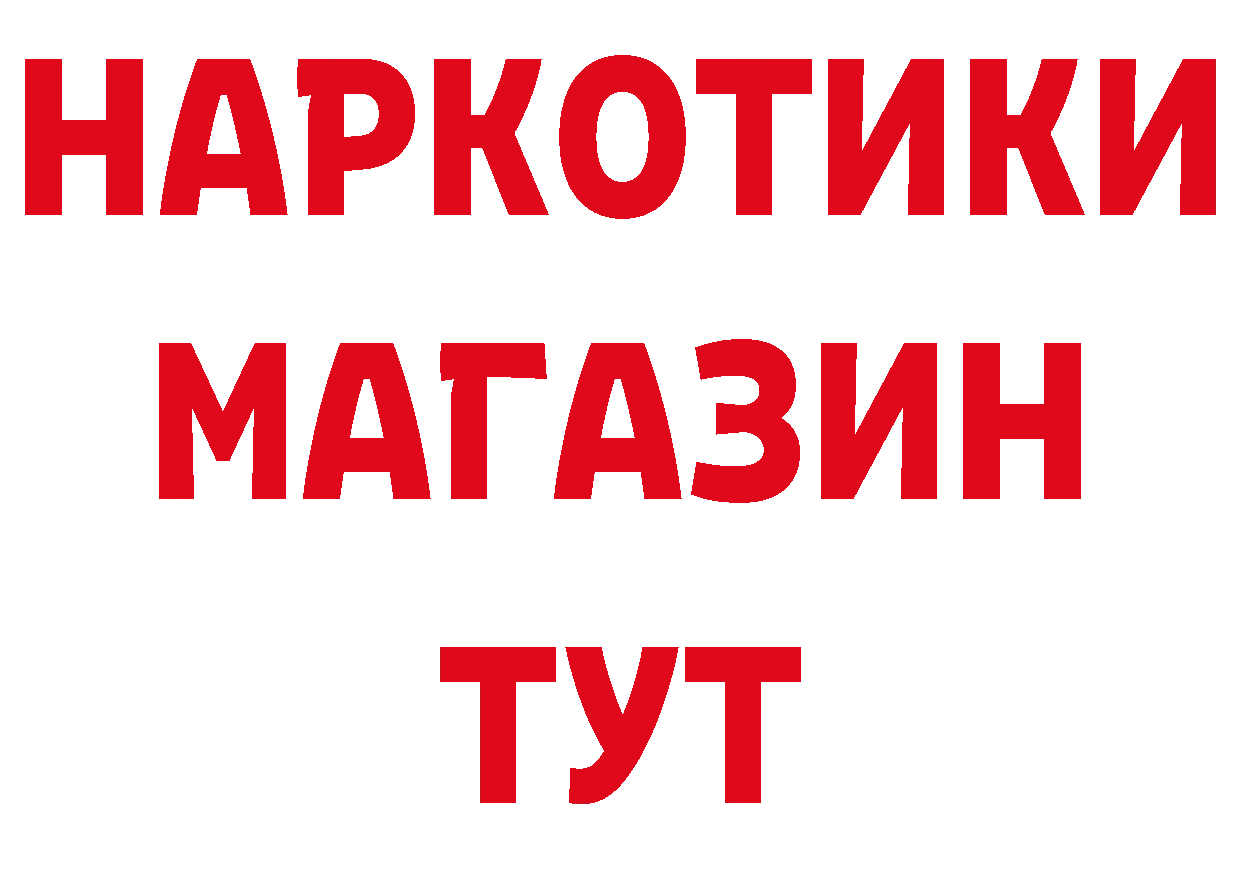 НАРКОТИКИ
МАГАЗИН
ТУТ